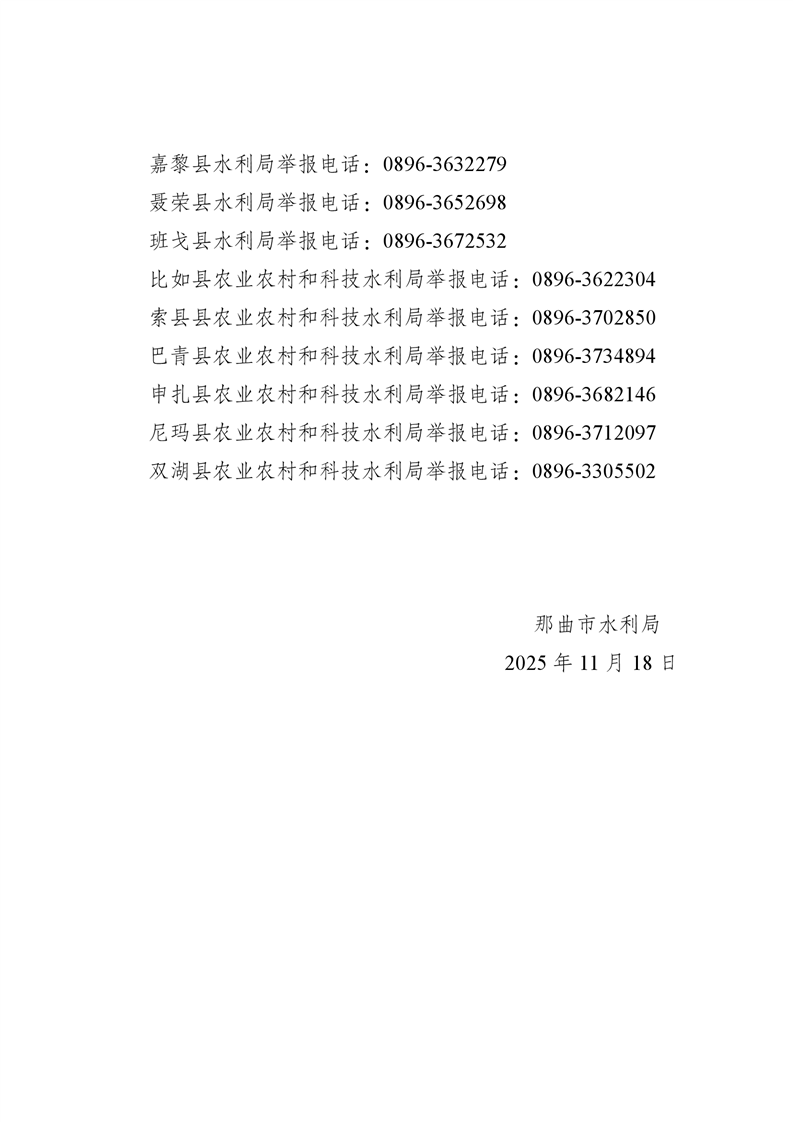 嘉黎县水利局举报电话：0896-3632279
聂荣县水利局举报电话：0896-3652698
班戈县水利局举报电话：0896-3672532
比如县农业农村和科技水利局举报电话：0896-3622304
索县县农业农村和科技水利局举报电话：0896-3702850
巴青县农业农村和科技水利局举报电话：0896-3734894
申扎县农业农村和科技水利局举报电话：0896-3682146
尼玛县农业农村和科技水利局举报电话：0896-3712097
双湖县农业农村和科技水利局举报电话：0896-3305502

那曲市水利局
2025 年 11 月 18 日